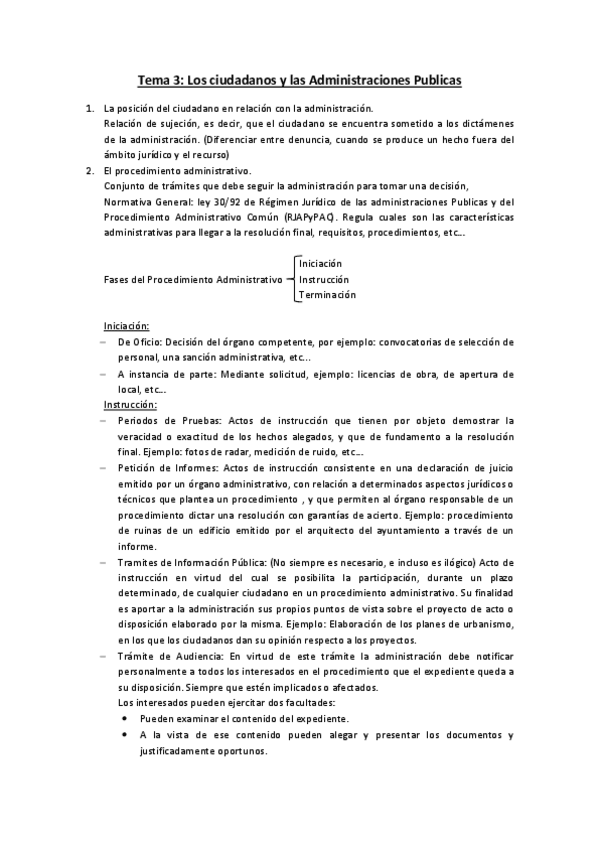 Tema 3: Los ciudadanos y las Administraciones Publicas

1. La posición del ciudadano en relación con la administración.
Relación de sujeción, es decir, que el ciudadano se encuentra sometido a los dictámenes de la administración. (Diferenciar entre denuncia, cuando se produce un hecho fuera del ámbito jurídico y el recurso)

2. El procedimiento administrativo.
Conjunto de trámites que debe seguir la administración para tomar una decisión,
Normativa General: ley 30/92 de Régimen Jurídico de las administraciones Publicas y del Procedimiento Administrativo Común (RJAPyPAC). Regula cuales son las características administrativas para llegar a la resolución final, requisitos, procedimientos, etc...

Fases del Procedimiento Administrativo
Iniciación
Instrucción
Terminación

Iniciación:
– De Oficio: Decisión del órgano competente, por ejemplo: convocatorias de selección de personal, una sanción administrativa, etc...
– A instancia de parte: Mediante solicitud, ejemplo: licencias de obra, de apertura de local, etc...

Instrucción:
– Periodos de Pruebas: Actos de instrucción que tienen por objeto demostrar la veracidad o exactitud de los hechos alegados, y que de fundamento a la resolución final. Ejemplo: fotos de radar, medición de ruido, etc...
– Petición de Informes: Actos de instrucción consistente en una declaración de juicio emitido por un órgano administrativo, con relación a determinados aspectos jurídicos o técnicos que plantea un procedimiento , y que permiten al órgano responsable de un procedimiento dictar una resolución con garantías de acierto. Ejemplo: procedimiento de ruinas de un edificio emitido por el arquitecto del ayuntamiento a través de un informe.
– Tramites de Información Pública: (No siempre es necesario, e incluso es ilógico) Acto de instrucción en virtud del cual se posibilita la participación, durante un plazo determinado, de cualquier ciudadano en un procedimiento administrativo. Su finalidad es aportar a la administración sus propios puntos de vista sobre el proyecto de acto o disposición elaborado por la misma. Ejemplo: Elaboración de los planes de urbanismo, en los que los ciudadanos dan su opinión respecto a los proyectos.
– Trámite de Audiencia: En virtud de este trámite la administración debe notificar personalmente a todos los interesados en el procedimiento que el expediente queda a su disposición. Siempre que estén implicados o afectados.
Los interesados pueden ejercitar dos facultades:
• Pueden examinar el contenido del expediente.
• A la vista de ese contenido pueden alegar y presentar los documentos y justificadamente oportunos.